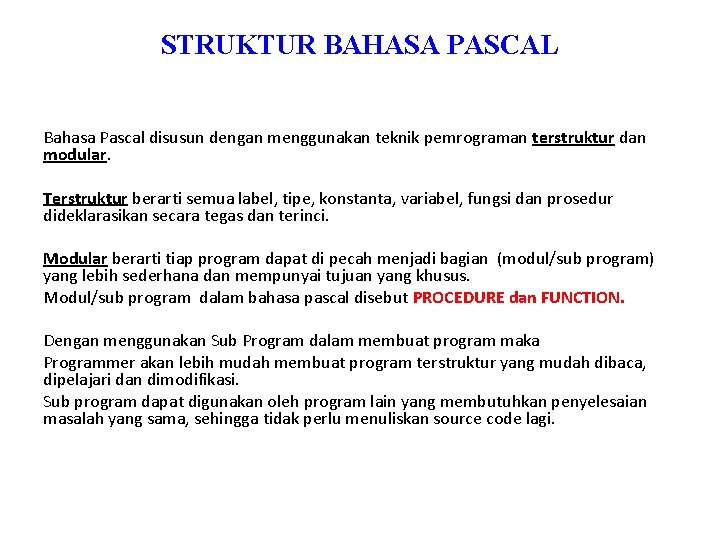 STRUKTUR BAHASA PASCAL

Bahasa Pascal disusun dengan menggunakan teknik pemrograman terstruktur dan modular.

Terstruktur berarti semua label, tipe, konstanta, variabel, fungsi dan prosedur dideklarasikan secara tegas dan terinci.

Modular berarti tiap program dapat di pecah menjadi bagian (modul/sub program) yang lebih sederhana dan mempunyai tujuan yang khusus.

Modul/sub program dalam bahasa pascal disebut PROCEDURE dan FUNCTION.

Dengan menggunakan Sub Program dalam membuat program maka

Programmer akan lebih mudah membuat program terstruktur yang mudah dibaca, dipelajari dan dimodifikasi.

Sub program dapat digunakan oleh program lain yang membutuhkan penyelesaian masalah yang sama, sehingga tidak perlu menuliskan source code lagi.